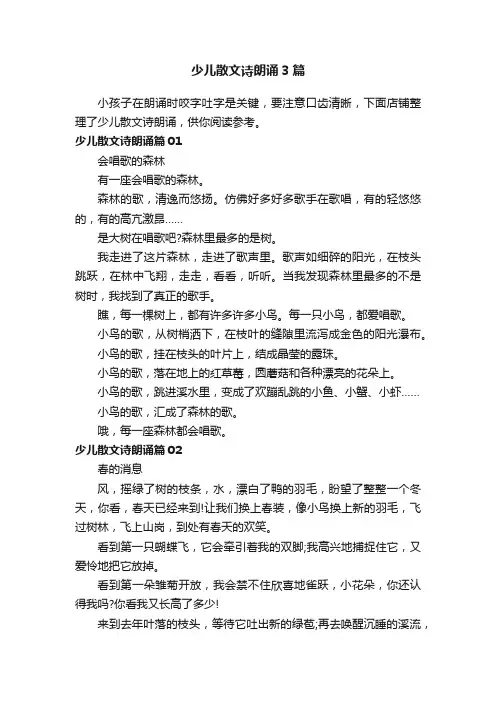 少儿散文诗朗诵3篇

小孩子在朗诵时咬字吐字是关键，要注意口齿清晰，下面店铺整理了少儿散文诗朗诵，供你阅读参考。

少儿散文诗朗诵篇01

会唱歌的森林

有一座会唱歌的森林。

森林的歌，清逸而悠扬。仿佛好多好多歌手在歌唱，有的轻悠悠的，有的高亢激昂……

是大树在唱歌吧?森林里最多的是树。

我走进了这片森林，走进了歌声里。歌声如细碎的阳光，在枝头跳跃，在林中飞翔，走走，看看，听听。当我发现森林里最多的不是树时，我找到了真正的歌手。

瞧，每一棵树上，都有许多许多小鸟。每一只小鸟，都爱唱歌。

小鸟的歌，从树梢洒下，在枝叶的缝隙里流泻成金色的阳光瀑布。

小鸟的歌，挂在枝头的叶片上，结成晶莹的露珠。

小鸟的歌，落在地上的红草莓，圆蘑菇和各种漂亮的花朵上。

小鸟的歌，跳进溪水里，变成了欢蹦乱跳的小鱼、小蟹、小虾……

小鸟的歌，汇成了森林的歌。

哦，每一座森林都会唱歌。

少儿散文诗朗诵篇02

春的消息

风，摇绿了树的枝条，水，漂白了鸭的羽毛，盼望了整整一个冬天，你看，春天已经来到!让我们换上春装，像小鸟换上新的羽毛，飞过树林，飞上山岗，到处有春天的欢笑。

看到第一只蝴蝶飞，它会牵引着我的双脚;我高兴地捕捉住它，又爱怜地把它放掉。

看到第一朵雏菊开放，我会禁不住欣喜地雀跃，小花朵，你还认得我吗?你看我又长高了多少!

来到去年叶落的枝头，等待它吐出新的绿苞;再去唤醒沉睡的溪流，